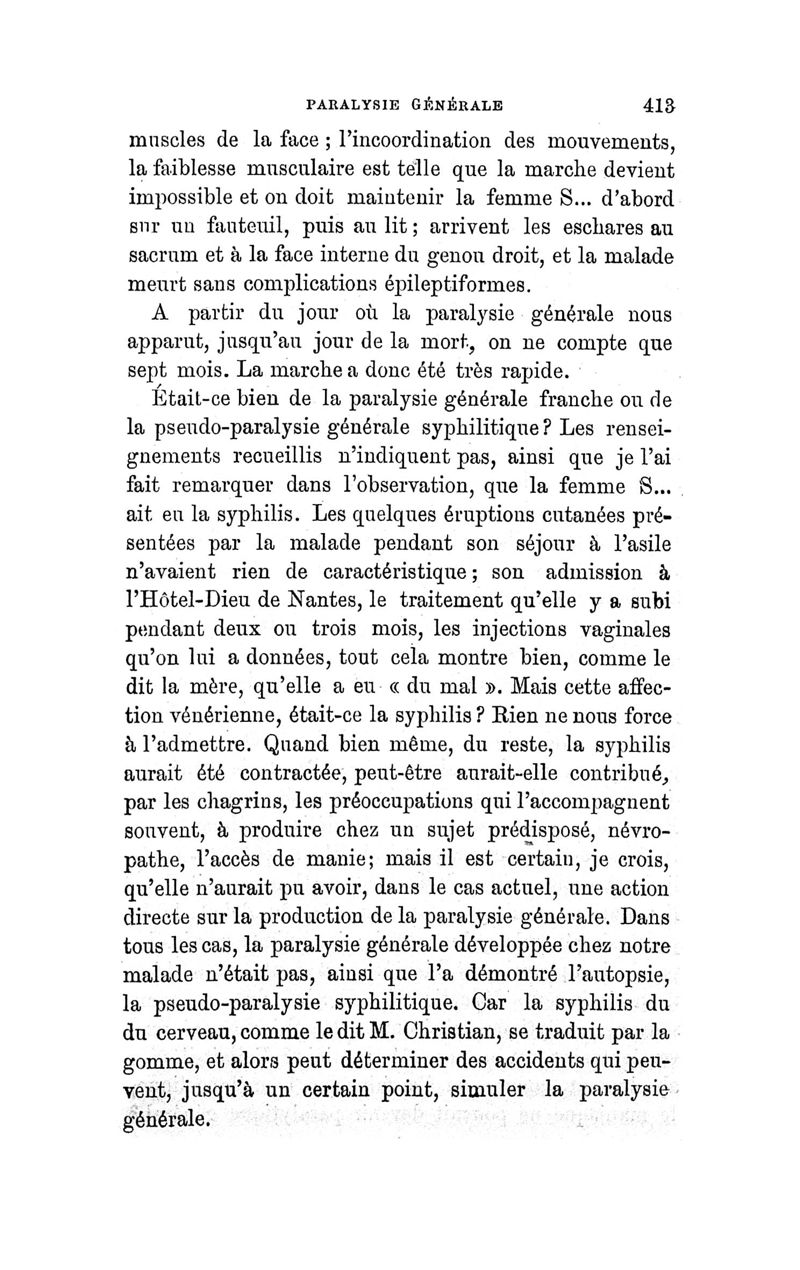 PARALYSIE GÉNÉRALE 413

muscles de la face ; l'incoordination des mouvements, la faiblesse musculaire est telle que la marche devient impossible et on doit maintenir la femme S... d'abord sur un fauteuil, puis au lit ; arrivent les eschares au sacrum et à la face interne du genou droit, et la malade meurt sans complications épileptiformes.

A partir du jour où la paralysie générale nous apparut, jusqu'au jour de la mort, on ne compte que sept mois. La marche a donc été très rapide.

Était-ce bien de la paralysie générale franche ou de la pseudo-paralysie générale syphilitique ? Les renseignements recueillis n'indiquent pas, ainsi que je l'ai fait remarquer dans l'observation, que la femme S... ait eu la syphilis. Les quelques éruptions cutanées présentées par la malade pendant son séjour à l'asile n'avaient rien de caractéristique ; son admission à l'Hôtel-Dieu de Nantes, le traitement qu'elle y a subi pendant deux ou trois mois, les injections vaginales qu'on lui a données, tout cela montre bien, comme le dit la mère, qu'elle a eu « du mal ». Mais cette affection vénérienne, était-ce la syphilis ? Rien ne nous force à l'admettre. Quand bien même, du reste, la syphilis aurait été contractée, peut-être aurait-elle contribué, par les chagrins, les préoccupations qui l'accompagnent souvent, à produire chez un sujet prédisposé, névropathe, l'accès de manie ; mais il est certain, je crois, qu'elle n'aurait pu avoir, dans le cas actuel, une action directe sur la production de la paralysie générale. Dans tous les cas, la paralysie générale développée chez notre malade n'était pas, ainsi que l'a démontré l'autopsie, la pseudo-paralysie syphilitique. Car la syphilis du du cerveau, comme le dit M. Christian, se traduit par la gomme, et alors peut déterminer des accidents qui peuvent, jusqu'à un certain point, simuler la paralysie générale.